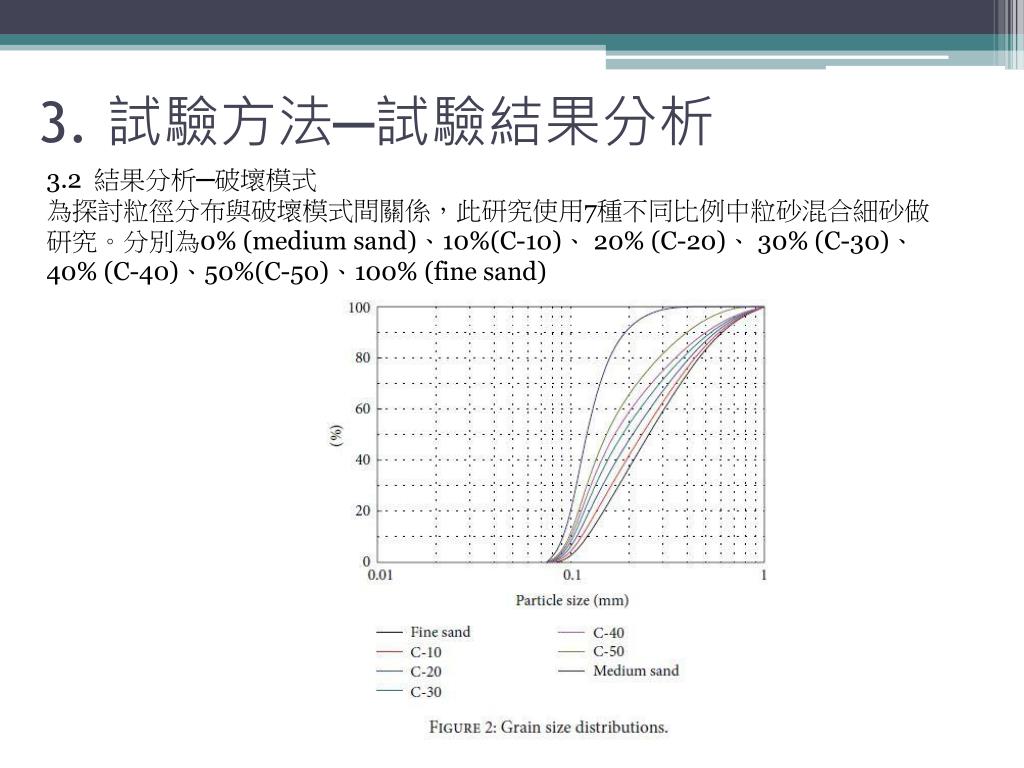 3. 試驗方法─試驗結果分析

3.2 結果分析─破壞模式
為探討粒徑分布與破壞模式間關係，此研究使用7種不同比例中粒砂混合細砂做研究。分別為0% (medium sand)、10%(C-10)、 20% (C-20)、 30% (C-30)、40% (C-40)、50%(C-50)、100% (fine sand)

100
80
60
40
20
0
(%)
0.01
0.1
1
Particle size (mm)

Fine sand
C-10
C-20
C-30
C-40
C-50
Medium sand

FIGURE 2: Grain size distributions.